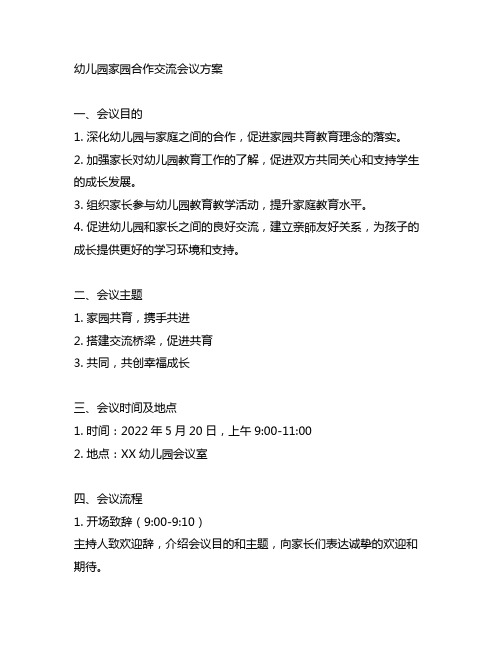 幼儿园家园合作交流会议方案

一、会议目的
1. 深化幼儿园与家庭之间的合作，促进家园共育教育理念的落实。
2. 加强家长对幼儿园教育工作的了解，促进双方共同关心和支持学生的成长发展。
3. 组织家长参与幼儿园教育教学活动，提升家庭教育水平。
4. 促进幼儿园和家长之间的良好交流，建立亲師友好关系，为孩子的成长提供更好的学习环境和支持。

二、会议主题
1. 家园共育，携手共进
2. 搭建交流桥梁，促进共育
3. 共同，共创幸福成长

三、会议时间及地点
1. 时间：2022 年 5 月 20 日，上午 9:00-11:00
2. 地点：XX 幼儿园会议室

四、会议流程
1. 开场致辞（9:00-9:10）
主持人致欢迎辞，介绍会议目的和主题，向家长们表达诚挚的欢迎和期待。